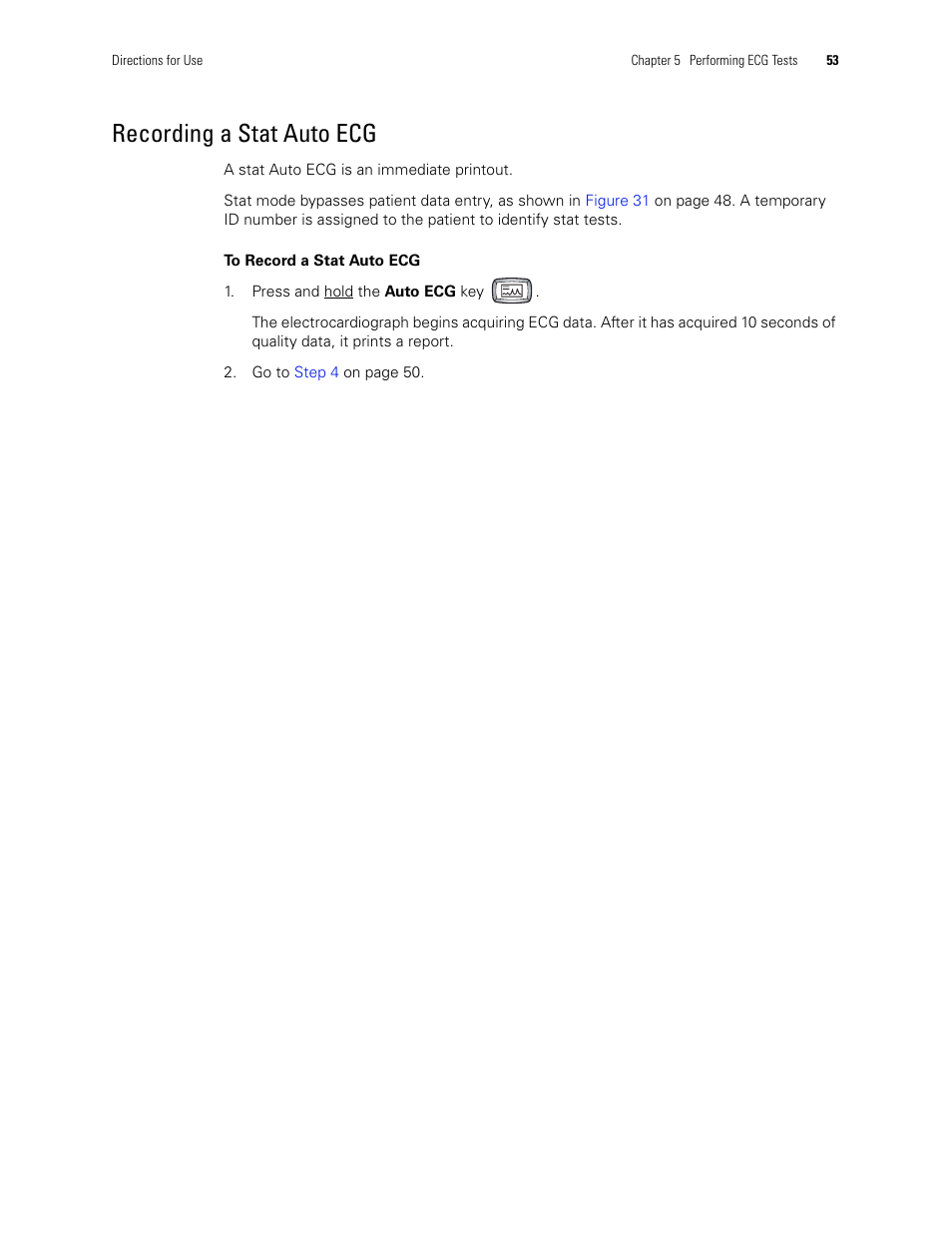 Directions for Use

Chapter 5 Performing ECG Tests 53

Recording a Stat Auto ECG

A stat Auto ECG is an immediate printout.

Stat mode bypasses patient data entry, as shown in Figure 31 on page 48. A temporary ID number is assigned to the patient to identify stat tests.

To Record a Stat Auto ECG

1. Press and hold the Auto ECG key .

The electrocardiograph begins acquiring ECG data. After it has acquired 10 seconds of quality data, it prints a report.

2. Go to Step 4 on page 50.